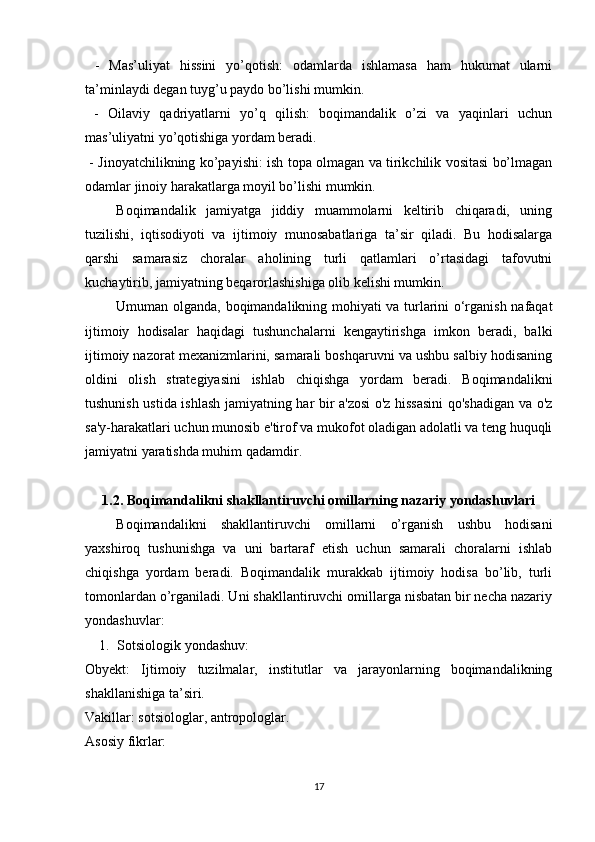 - Mas’uliyat hissini yo’qotish: odamlarda ishlamasa ham hukumat ularni ta’minlaydi degan tuyg’u paydo bo’lishi mumkin.

- Oilaviy qadriyatlarni yo’q qilish: boqimandalik o’zi va yaqinlari uchun mas’uliyatni yo’qotishiga yordam beradi.

- Jinoyatchilikning ko’payishi: ish topa olmagan va tirikchilik vositasi bo’lmagan odamlar jinoiy harakatlarga moyil bo’lishi mumkin.

Boqimandalik jamiyatga jiddiy muammolarni keltirib chiqaradi, uning tuzilishi, iqtisodiyoti va ijtimoiy munosabatlariga ta’sir qiladi. Bu hodisalarga qarshi samarasiz choralar aholining turli qatlamlari o’rtasidagi tafovutni kuchaytirib, jamiyatning beqarorlashishiga olib kelishi mumkin.

Umuman olganda, boqimandalikning mohiyati va turlarini o‘rganish nafaqat ijtimoiy hodisalar haqidagi tushunchalarni kengaytirishga imkon beradi, balki ijtimoiy nazorat mexanizmlarini, samarali boshqaruvni va ushbu salbiy hodisaning oldini olish strategiyasini ishlab chiqishga yordam beradi. Boqimandalikni tushunish ustida ishlash jamiyatning har bir a'zosi o'z hissasini qo'shadigan va o'z sa'y-harakatlari uchun munosib e'tirof va mukofot oladigan adolatli va teng huquqli jamiyatni yaratishda muhim qadamdir.

1.2. Boqimandalikni shakllantiruvchi omillarning nazariy yondashuvlari

Boqimandalikni shakllantiruvchi omillarni o’rganish ushbu hodisani yaxshiroq tushunishga va uni bartaraf etish uchun samarali choralarni ishlab chiqishga yordam beradi. Boqimandalik murakkab ijtimoiy hodisa bo’lib, turli tomonlardan o’rganiladi. Uni shakllantiruvchi omillarga nisbatan bir necha nazariy yondashuvlar:

1. Sotsiologik yondashuv:

Obyekt: Ijtimoiy tuzilmalar, institutlar va jarayonlarning boqimandalikning shakllanishiga ta’siri.

Vakillar: sotsiologlar, antropologlar.

Asosiy fikrlar:

17